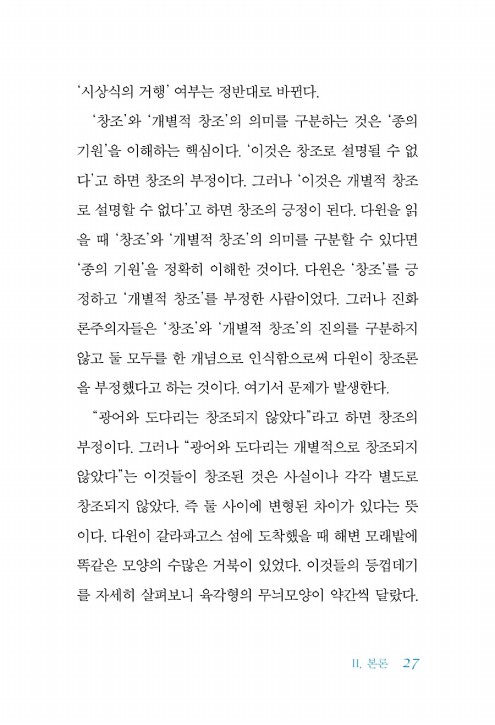 '시상식의 거행' 여부는 정반대로 바뀐다.

'창조'와 '개별적 창조'의 의미를 구분하는 것은 '종의 기원'을 이해하는 핵심이다. '이것은 창조로 설명될 수 없다'고 하면 창조의 부정이다. 그러나 '이것은 개별적 창조로 설명할 수 없다'고 하면 창조의 긍정이 된다. 다윈을 읽을 때 '창조'와 '개별적 창조'의 의미를 구분할 수 있다면 '종의 기원'을 정확히 이해한 것이다. 다윈은 '창조'를 긍정하고 '개별적 창조'를 부정한 사람이었다. 그러나 진화론주의자들은 '창조'와 '개별적 창조'의 진의를 구분하지 않고 둘 모두를 한 개념으로 인식함으로써 다윈이 창조론을 부정했다고 하는 것이다. 여기서 문제가 발생한다.

"광어와 도다리는 창조되지 않았다"라고 하면 창조의 부정이다. 그러나 "광어와 도다리는 개별적으로 창조되지 않았다"는 이것들이 창조된 것은 사실이나 각각 별도로 창조되지 않았다. 즉 둘 사이에 변형된 차이가 있다는 뜻이다. 다윈이 갈라파고스 섬에 도착했을 때 해변 모래밭에 똑같은 모양의 수많은 거북이 있었다. 이것들의 등껍데기를 자세히 살펴보니 육각형의 무늬모양이 약간씩 달랐다.

II. 본론 27